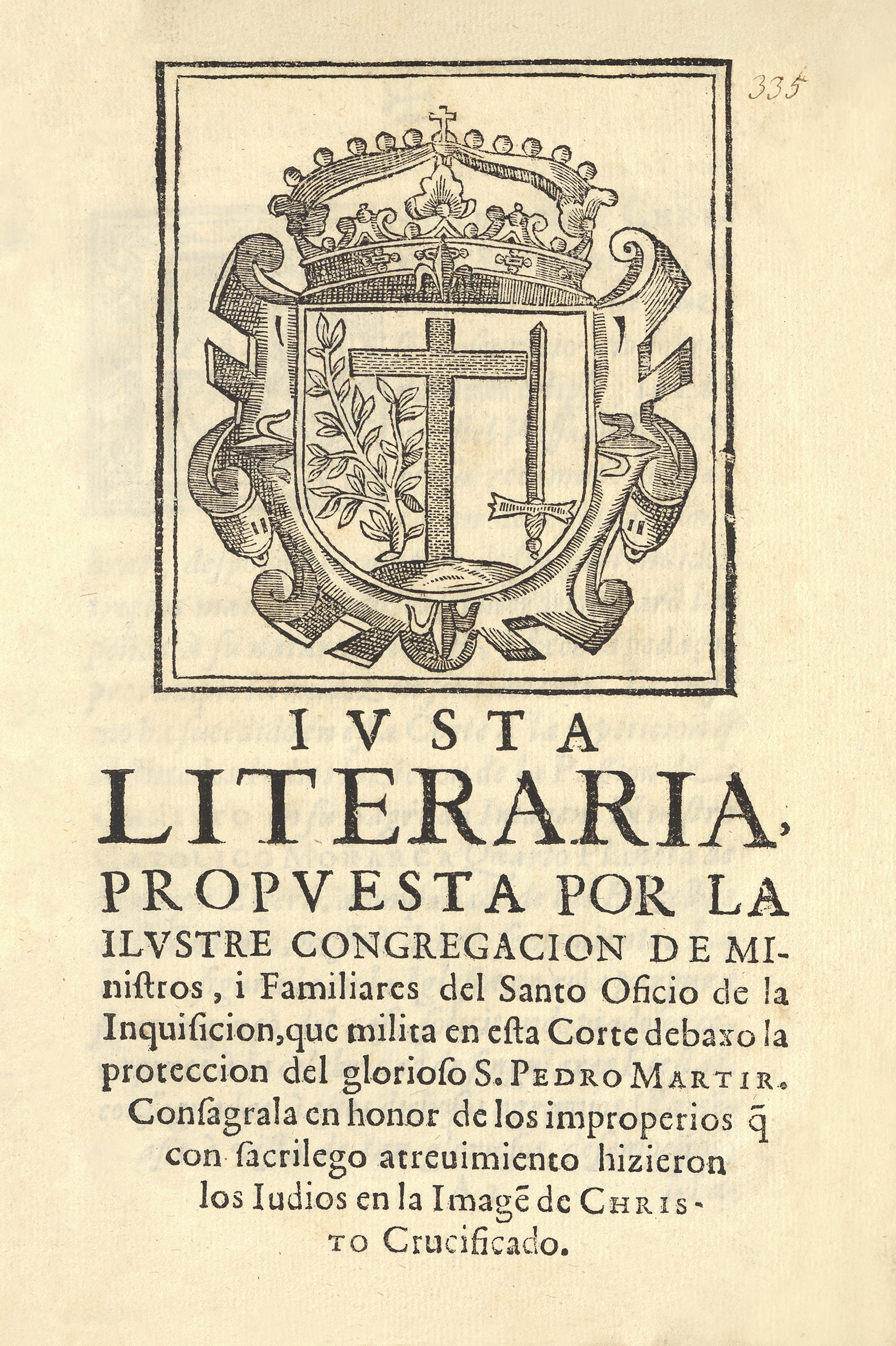 335

IVSTA
LITERARIA,
PROPVESTA POR LA
ILVSTRE CONGREGACION DE MInistros, i Familiares del Santo Oficio de la Inquisicion, que milita en esta Corte debaxo la proteccion del glorioso S. PEDRO MARTIR. Consagrala en honor de los improperios q̄ con sacrilego atreuimiento hizieron los Iudios en la Imagē de CHRISTO Crucificado.